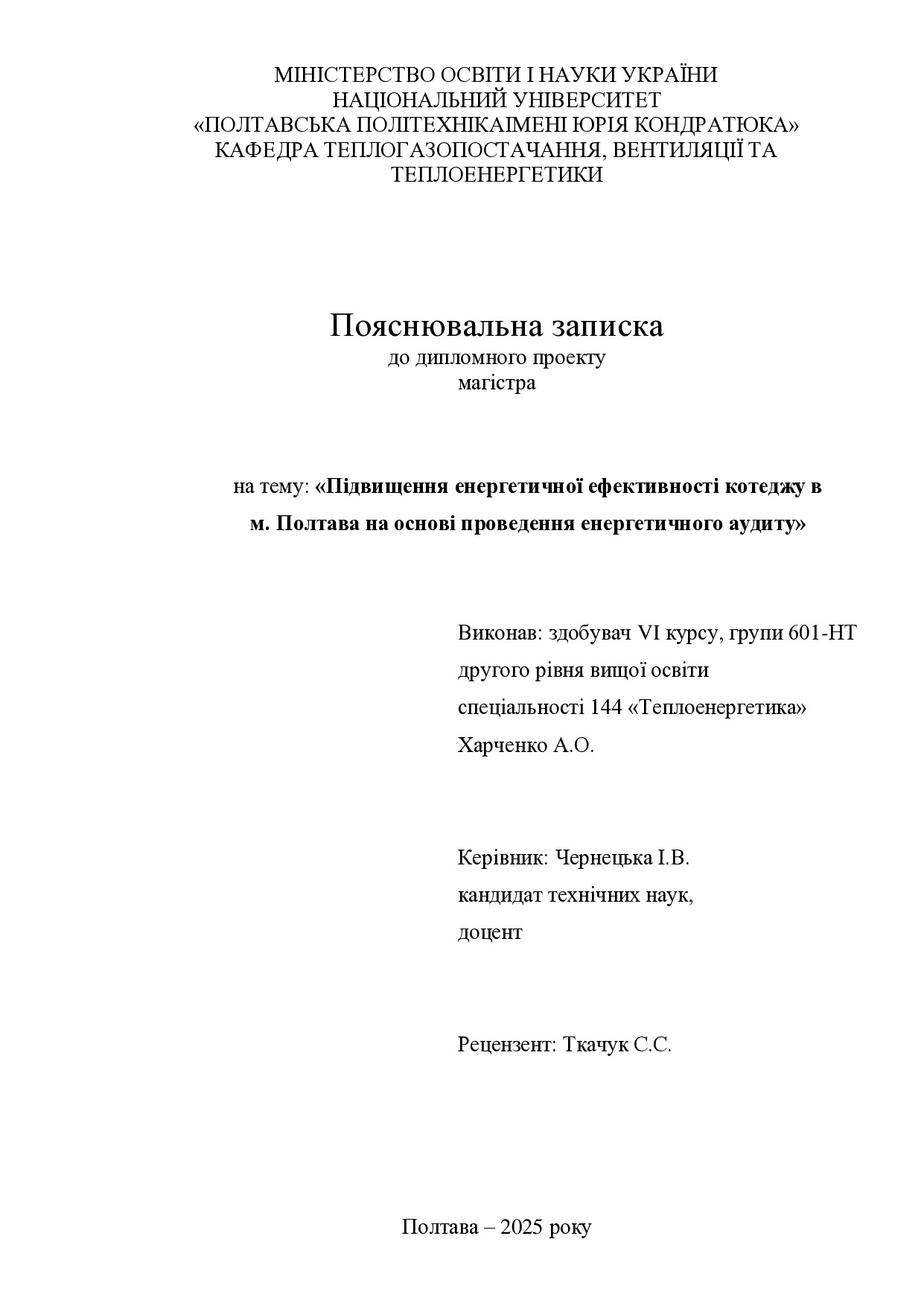 МІНІСТЕРСТВО ОСВІТИ І НАУКИ УКРАЇНИ
НАЦІОНАЛЬНИЙ УНІВЕРСИТЕТ
«ПОЛТАВСЬКА ПОЛІТЕХНІКАІМЕНІ ЮРІЯ КОНДРАТЮКА»
КАФЕДРА ТЕПЛОГАЗОПОСТАЧАННЯ, ВЕНТИЛЯЦІЇ ТА ТЕПЛОЕНЕРГЕТИКИ

Пояснювальна записка
до дипломного проекту
магістра

на тему: «Підвищення енергетичної ефективності котеджу в м. Полтава на основі проведення енергетичного аудиту»

Виконав: здобувач VI курсу, групи 601-НТ
другого рівня вищої освіти
спеціальності 144 «Теплоенергетика»
Харченко А.О.

Керівник: Чернецька І.В.
кандидат технічних наук,
доцент

Рецензент: Ткачук С.С.

Полтава – 2025 року